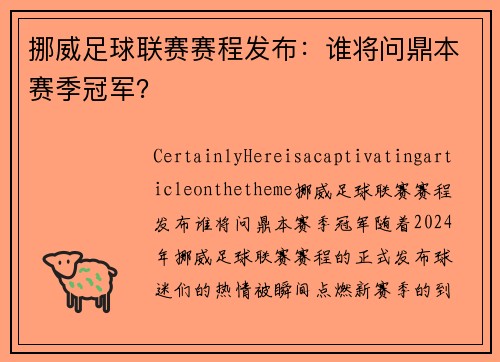 挪威足球联赛赛程发布：谁将问鼎本赛季冠军?

CertainlyHereisacaptivatingarticleonthetheme挪威足球联赛赛程发布谁将问鼎本赛季冠军随着2024年挪威足球联赛赛程的正式发布球迷们的热情被瞬间点燃新赛季的到